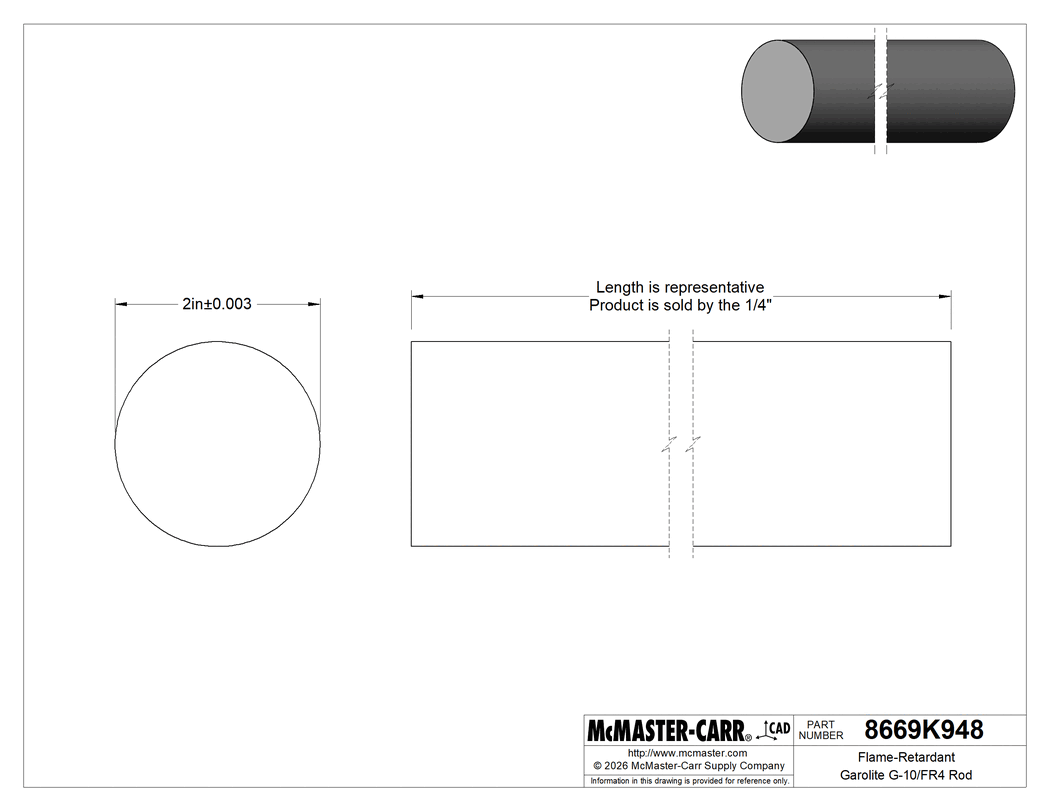 2in±0.003

Length is representative
Product is sold by the 1/4"

McMASTER-CARR® CAD

PART NUMBER 8669K948

http://www.mcmaster.com
© 2026 McMaster-Carr Supply Company
Information in this drawing is provided for reference only.

Flame-Retardant
Garolite G-10/FR4 Rod